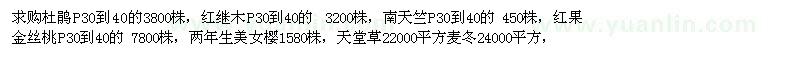 求购杜鹃P30到40的3800株，红继木P30到40的　3200株，南天竺P30到40的 450株，红果金丝桃P30到40的 7800株，两年生美女樱1580株，天堂草22000平方麦冬24000平方，

www.yuanlin.com